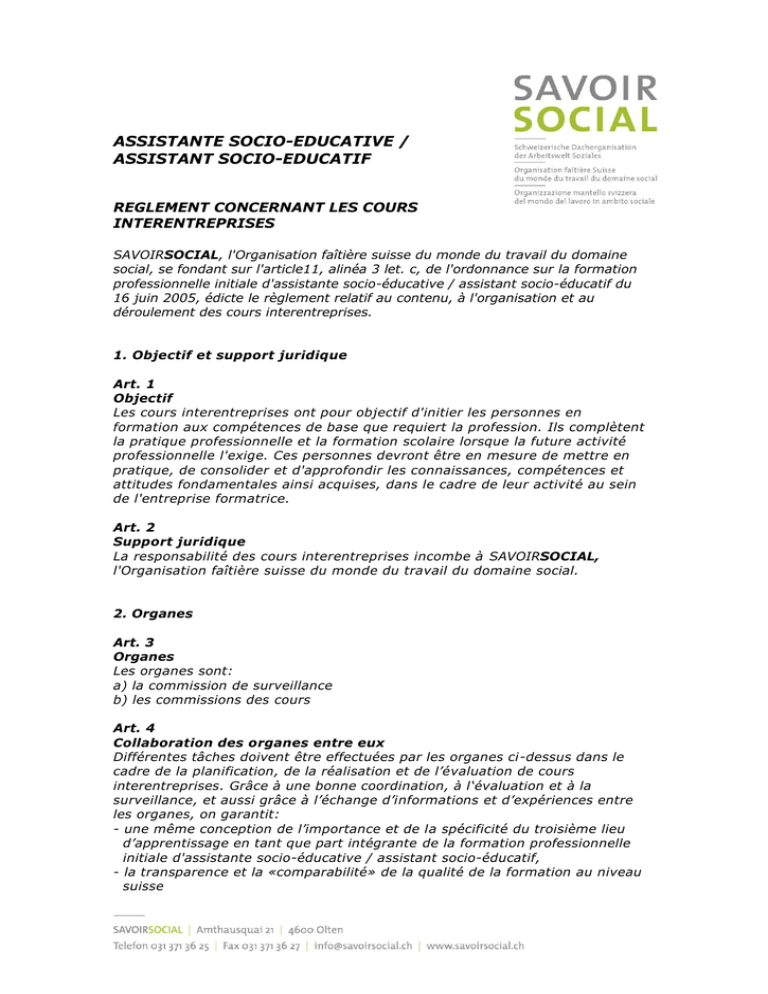 SAVOIR
SOCIAL

Schweizerische Dachorganisation der Arbeitswelt Soziales

Organisation faîtière Suisse du monde du travail du domaine social

Organizzazione mantello svizzera del mondo del lavoro in ambito sociale

ASSISTANTE SOCIO-EDUCATIVE / ASSISTANT SOCIO-EDUCATIF

REGLEMENT CONCERNANT LES COURS INTERENTREPRISES

SAVOIRSOCIAL, l'Organisation faîtière suisse du monde du travail du domaine social, se fondant sur l'article11, alinéa 3 let. c, de l'ordonnance sur la formation professionnelle initiale d'assistante socio-éducative / assistant socio-éducatif du 16 juin 2005, édicte le règlement relatif au contenu, à l'organisation et au déroulement des cours interentreprises.

1. Objectif et support juridique

Art. 1
Objectif
Les cours interentreprises ont pour objectif d'initier les personnes en formation aux compétences de base que requiert la profession. Ils complètent la pratique professionnelle et la formation scolaire lorsque la future activité professionnelle l'exige. Ces personnes devront être en mesure de mettre en pratique, de consolider et d'approfondir les connaissances, compétences et attitudes fondamentales ainsi acquises, dans le cadre de leur activité au sein de l'entreprise formatrice.

Art. 2
Support juridique
La responsabilité des cours interentreprises incombe à SAVOIRSOCIAL, l'Organisation faîtière suisse du monde du travail du domaine social.

2. Organes

Art. 3
Organes
Les organes sont:
a) la commission de surveillance
b) les commissions des cours

Art. 4
Collaboration des organes entre eux
Différentes tâches doivent être effectuées par les organes ci-dessus dans le cadre de la planification, de la réalisation et de l'évaluation de cours interentreprises. Grâce à une bonne coordination, à l'évaluation et à la surveillance, et aussi grâce à l'échange d'informations et d'expériences entre les organes, on garantit:
- une même conception de l'importance et de la spécificité du troisième lieu d'apprentissage en tant que part intégrante de la formation professionnelle initiale d'assistante socio-éducative / assistant socio-éducatif,
- la transparence et la «comparabilité» de la qualité de la formation au niveau suisse

SAVOIRSOCIAL | Amthausquai 21 | 4600 Olten
Telefon 031 371 36 25 | Fax 031 371 36 27 | info@savoirsocial.ch | www.savoirsocial.ch